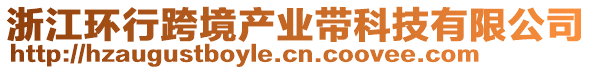 浙江环行跨境产业带科技有限公司
http://hzaugustboyle.cn.coovee.com